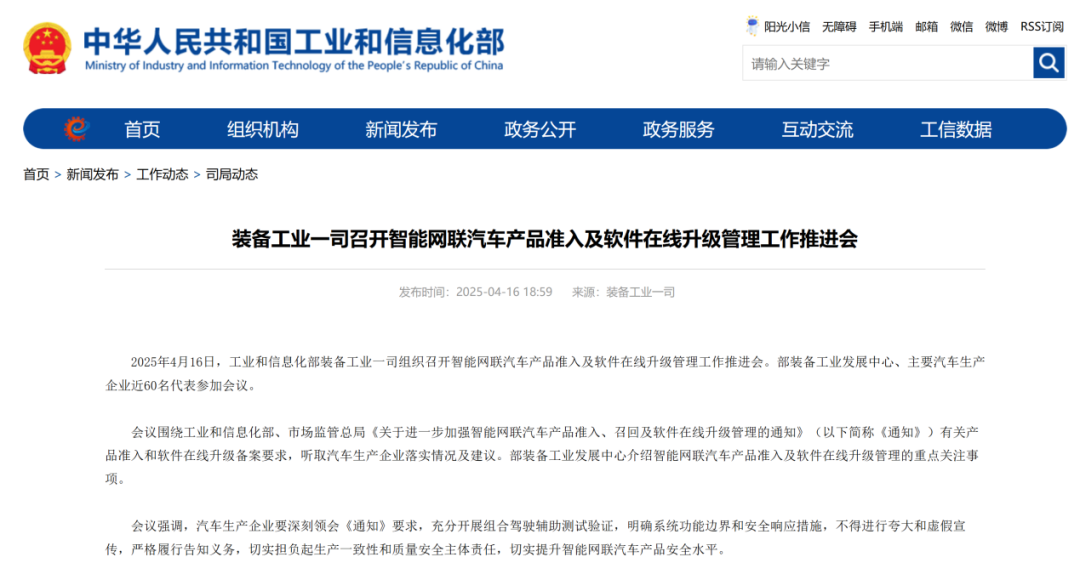 中华人民共和国工业和信息化部
Ministry of Industry and Information Technology of the People's Republic of China

阳光小信 无障碍 手机端 邮箱 微信 微博 RSS订阅

请输入关键字

首页 组织机构 新闻发布 政务公开 政务服务 互动交流 工信数据

首页 > 新闻发布 > 工作动态 > 司局动态

装备工业一司召开智能网联汽车产品准入及软件在线升级管理工作推进会

发布时间：2025-04-16 18:59 来源：装备工业一司

2025年4月16日，工业和信息化部装备工业一司组织召开智能网联汽车产品准入及软件在线升级管理工作推进会。部装备工业发展中心、主要汽车生产企业近60名代表参加会议。

会议围绕工业和信息化部、市场监管总局《关于进一步加强智能网联汽车产品准入、召回及软件在线升级管理的通知》（以下简称《通知》）有关产品准入和软件在线升级备案要求，听取汽车生产企业落实情况及建议。部装备工业发展中心介绍智能网联汽车产品准入及软件在线升级管理的重点关注事项。

会议强调，汽车生产企业要深刻领会《通知》要求，充分开展组合驾驶辅助测试验证，明确系统功能边界和安全响应措施，不得进行夸大和虚假宣传，严格履行告知义务，切实担负起生产一致性和质量安全主体责任，切实提升智能网联汽车产品安全水平。